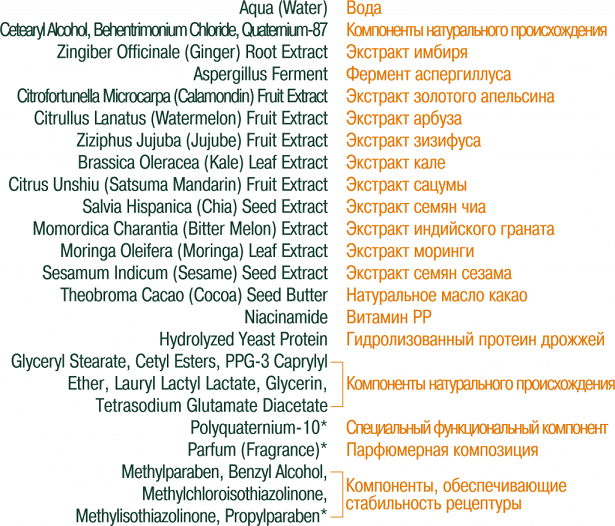 | | |
|---|---|
| Aqua (Water) | Вода |
| Cetearyl Alcohol, Behentrimonium Chloride, Quaternium-87 | Компоненты натурального происхождения |
| Zingiber Officinale (Ginger) Root Extract | Экстракт имбиря |
| Aspergillus Ferment | Фермент аспергиллуса |
| Citrofortunella Microcarpa (Calamondin) Fruit Extract | Экстракт золотого апельсина |
| Citrullus Lanatus (Watermelon) Fruit Extract | Экстракт арбуза |
| Ziziphus Jujuba (Jujube) Fruit Extract | Экстракт зизифуса |
| Brassica Oleracea (Kale) Leaf Extract | Экстракт кале |
| Citrus Unshiu (Satsuma Mandarin) Fruit Extract | Экстракт сацумы |
| Salvia Hispanica (Chia) Seed Extract | Экстракт семян чиа |
| Momordica Charantia (Bitter Melon) Extract | Экстракт индийского граната |
| Moringa Oleifera (Moringa) Leaf Extract | Экстракт моринги |
| Sesamum Indicum (Sesame) Seed Extract | Экстракт семян сезама |
| Theobroma Cacao (Cocoa) Seed Butter | Натуральное масло какао |
| Niacinamide | Витамин PP |
| Hydrolyzed Yeast Protein | Гидролизованный протеин дрожжей |
| Glyceryl Stearate, Cetyl Esters, PPG-3 Caprylyl Ether, Lauryl Lactyl Lactate, Glycerin, Tetrasodium Glutamate Diacetate | Компоненты натурального происхождения |
| Polyquaternium-10* | Специальный функциональный компонент |
| Parfum (Fragrance)* | Парфюмерная композиция |
| Methylparaben, Benzyl Alcohol, Methylchloroisothiazolinone, Methylisothiazolinone, Propylparaben* | Компоненты, обеспечивающие стабильность рецептуры |